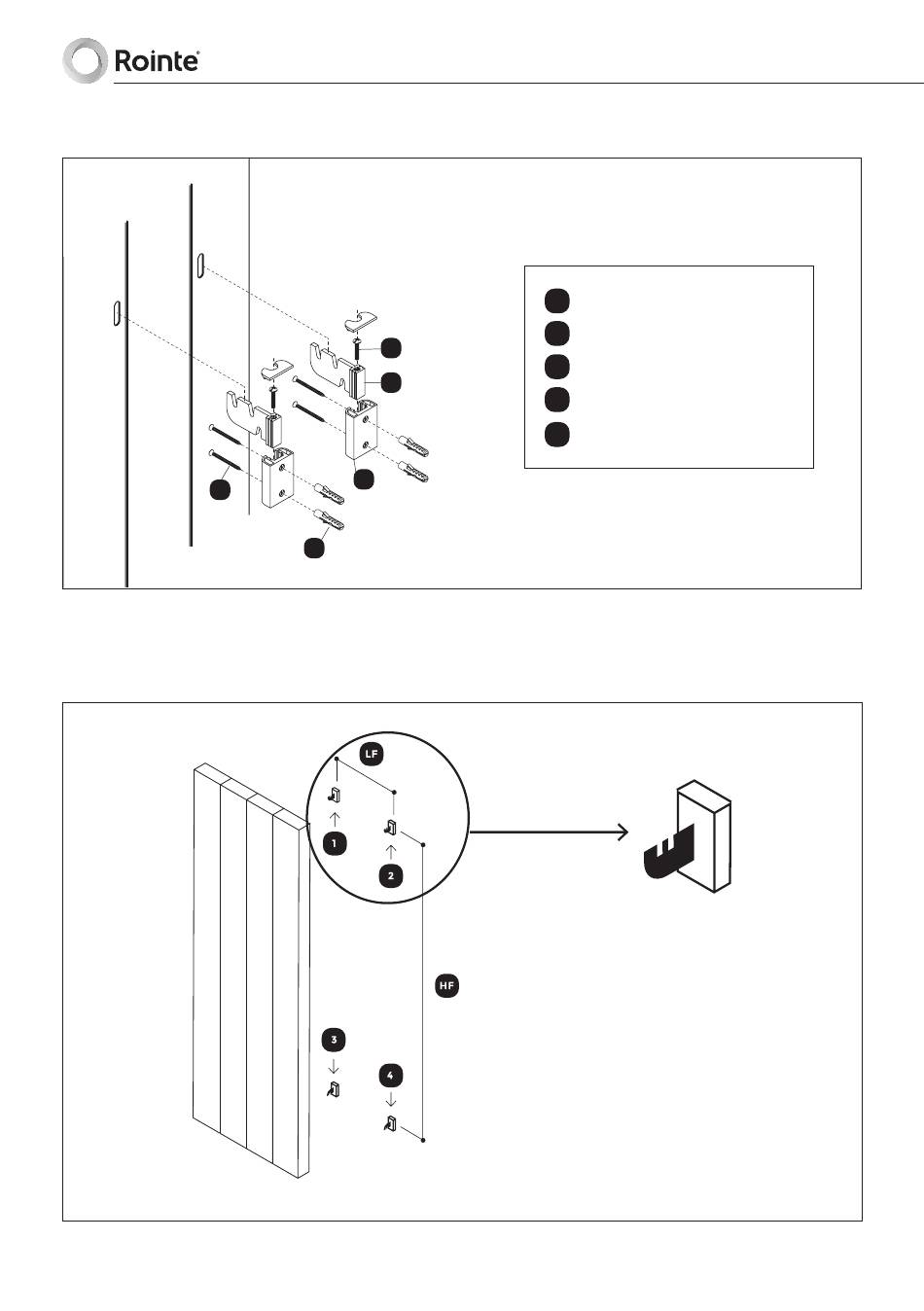 Rointe

LF
1
2
HF
3
4